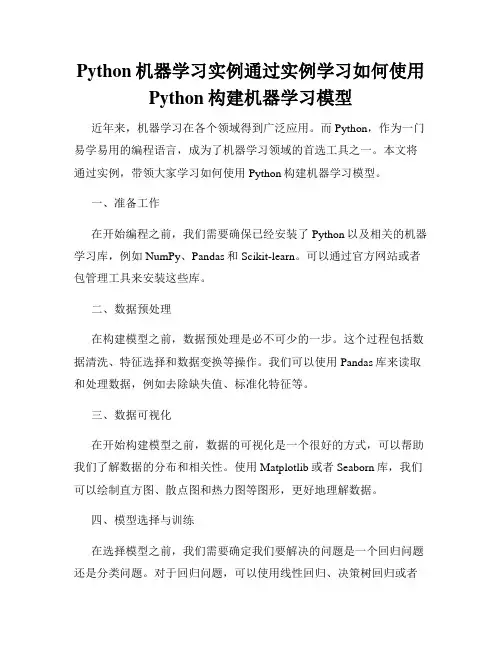 Python 机器学习实例通过实例学习如何使用 Python 构建机器学习模型

近年来，机器学习在各个领域得到广泛应用。而 Python，作为一门易学易用的编程语言，成为了机器学习领域的首选工具之一。本文将通过实例，带领大家学习如何使用 Python 构建机器学习模型。

一、准备工作

在开始编程之前，我们需要确保已经安装了 Python 以及相关的机器学习库，例如 NumPy、Pandas 和 Scikit-learn。可以通过官方网站或者包管理工具来安装这些库。

二、数据预处理

在构建模型之前，数据预处理是必不可少的一步。这个过程包括数据清洗、特征选择和数据变换等操作。我们可以使用 Pandas 库来读取和处理数据，例如去除缺失值、标准化特征等。

三、数据可视化

在开始构建模型之前，数据的可视化是一个很好的方式，可以帮助我们了解数据的分布和相关性。使用 Matplotlib 或者 Seaborn 库，我们可以绘制直方图、散点图和热力图等图形，更好地理解数据。

四、模型选择与训练

在选择模型之前，我们需要确定我们要解决的问题是一个回归问题还是分类问题。对于回归问题，可以使用线性回归、决策树回归或者